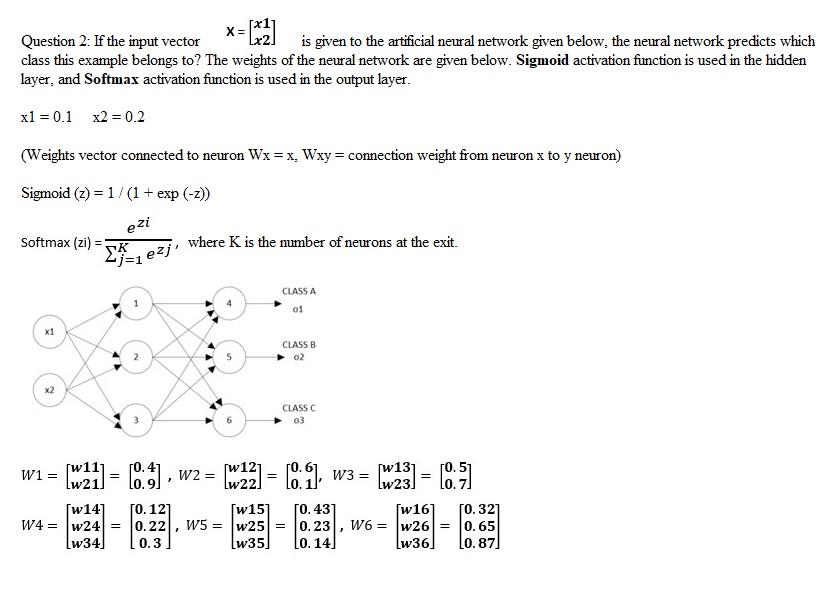 Question 2: If the input vector $X = \begin{bmatrix} x1 \\ x2 \end{bmatrix}$ is given to the artificial neural network given below, the neural network predicts which class this example belongs to? The weights of the neural network are given below. **Sigmoid** activation function is used in the hidden layer, and **Softmax** activation function is used in the output layer.

x1 = 0.1    x2 = 0.2

(Weights vector connected to neuron Wx = x, Wxy = connection weight from neuron x to y neuron)

Sigmoid (z) = 1 / (1 + exp (-z))

Softmax (zi) = $\frac{e^{zi}}{\sum_{j=1}^{K} e^{zj}}$, where K is the number of neurons at the exit.

x1
x2
1
2
3
4
5
6
CLASS A
o1
CLASS B
o2
CLASS C
o3

$W1 = \begin{bmatrix} w11 \\ w21 \end{bmatrix} = \begin{bmatrix} 0.4 \\ 0.9 \end{bmatrix}$, $W2 = \begin{bmatrix} w12 \\ w22 \end{bmatrix} = \begin{bmatrix} 0.6 \\ 0.1 \end{bmatrix}$, $W3 = \begin{bmatrix} w13 \\ w23 \end{bmatrix} = \begin{bmatrix} 0.5 \\ 0.7 \end{bmatrix}$

$W4 = \begin{bmatrix} w14 \\ w24 \\ w34 \end{bmatrix} = \begin{bmatrix} 0.12 \\ 0.22 \\ 0.3 \end{bmatrix}$, $W5 = \begin{bmatrix} w15 \\ w25 \\ w35 \end{bmatrix} = \begin{bmatrix} 0.43 \\ 0.23 \\ 0.14 \end{bmatrix}$, $W6 = \begin{bmatrix} w16 \\ w26 \\ w36 \end{bmatrix} = \begin{bmatrix} 0.32 \\ 0.65 \\ 0.87 \end{bmatrix}$